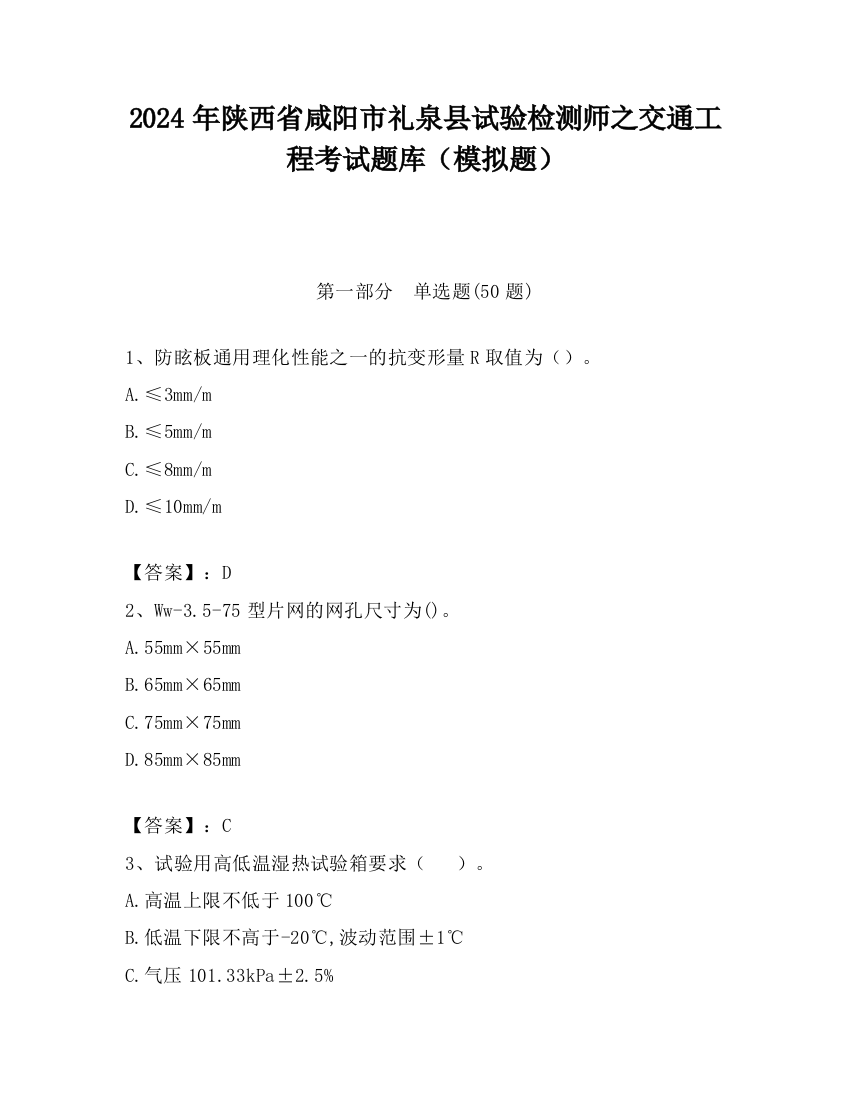 2024 年陕西省咸阳市礼泉县试验检测师之交通工程考试题库（模拟题）

第一部分　单选题(50 题)

1、防眩板通用理化性能之一的抗变形量 R 取值为（）。

A. ≤3mm/m

B. ≤5mm/m

C. ≤8mm/m

D. ≤10mm/m

【答案】：D

2、Ww-3.5-75 型片网的网孔尺寸为()。

A. 55mm×55mm

B. 65mm×65mm

C. 75mm×75mm

D. 85mm×85mm

【答案】：C

3、试验用高低温湿热试验箱要求（　　）。

A. 高温上限不低于 100℃

B. 低温下限不高于-20℃,波动范围±1℃

C. 气压 101.33kPa±2.5%